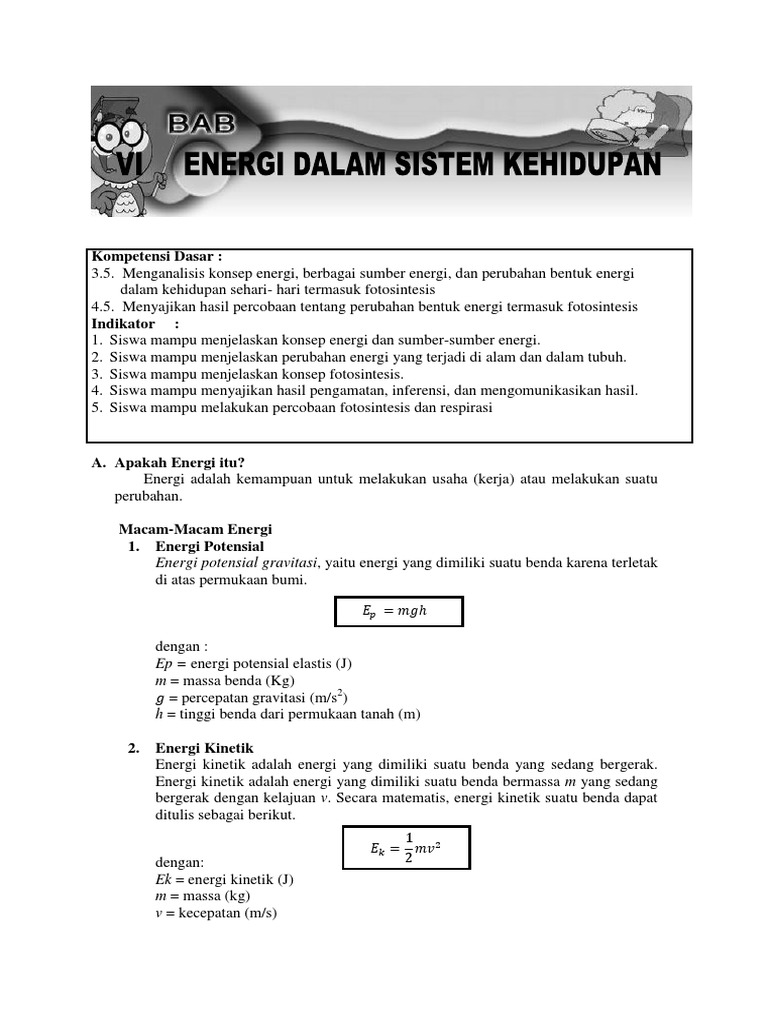 BAB
VI ENERGI DALAM SISTEM KEHIDUPAN

Kompetensi Dasar :
3.5. Menganalisis konsep energi, berbagai sumber energi, dan perubahan bentuk energi dalam kehidupan sehari- hari termasuk fotosintesis
4.5. Menyajikan hasil percobaan tentang perubahan bentuk energi termasuk fotosintesis
Indikator :
1. Siswa mampu menjelaskan konsep energi dan sumber-sumber energi.
2. Siswa mampu menjelaskan perubahan energi yang terjadi di alam dan dalam tubuh.
3. Siswa mampu menjelaskan konsep fotosintesis.
4. Siswa mampu menyajikan hasil pengamatan, inferensi, dan mengomunikasikan hasil.
5. Siswa mampu melakukan percobaan fotosintesis dan respirasi

A. Apakah Energi itu?
Energi adalah kemampuan untuk melakukan usaha (kerja) atau melakukan suatu perubahan.

Macam-Macam Energi
1. Energi Potensial
Energi potensial gravitasi, yaitu energi yang dimiliki suatu benda karena terletak di atas permukaan bumi.

$E_p = mgh$

dengan :
Ep = energi potensial elastis (J)
m = massa benda (Kg)
g = percepatan gravitasi (m/s$^2$)
h = tinggi benda dari permukaan tanah (m)

2. Energi Kinetik
Energi kinetik adalah energi yang dimiliki suatu benda yang sedang bergerak. Energi kinetik adalah energi yang dimiliki suatu benda bermassa m yang sedang bergerak dengan kelajuan v. Secara matematis, energi kinetik suatu benda dapat ditulis sebagai berikut.

$E_k = \frac{1}{2}mv^2$

dengan:
Ek = energi kinetik (J)
m = massa (kg)
v = kecepatan (m/s)